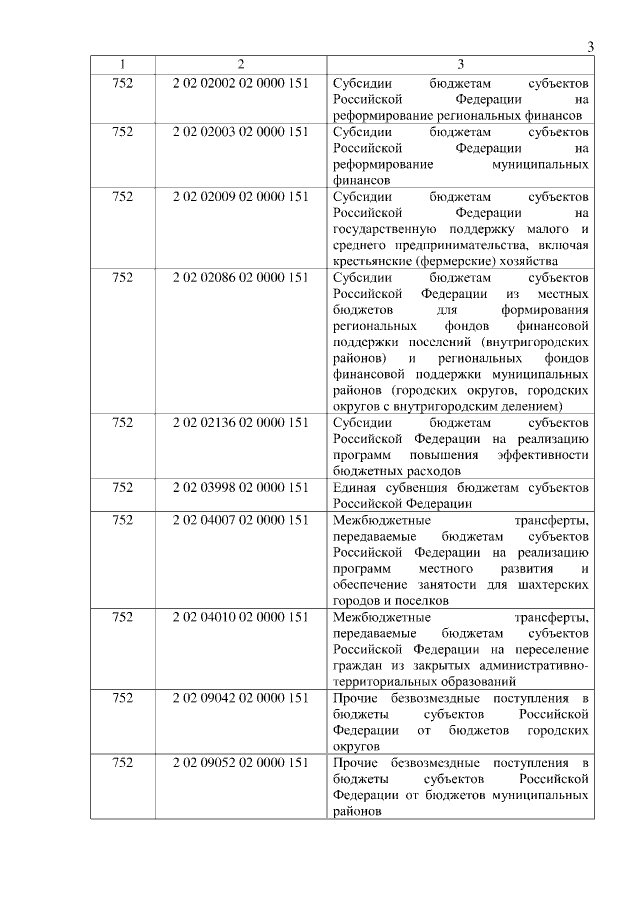 3

| 1 | 2 | 3 |
|---|---|---|
| 752 | 2 02 02002 02 0000 151 | Субсидии бюджетам субъектов Российской Федерации на реформирование региональных финансов |
| 752 | 2 02 02003 02 0000 151 | Субсидии бюджетам субъектов Российской Федерации на реформирование муниципальных финансов |
| 752 | 2 02 02009 02 0000 151 | Субсидии бюджетам субъектов Российской Федерации на государственную поддержку малого и среднего предпринимательства, включая крестьянские (фермерские) хозяйства |
| 752 | 2 02 02086 02 0000 151 | Субсидии бюджетам субъектов Российской Федерации из местных бюджетов для формирования региональных фондов финансовой поддержки поселений (внутригородских районов) и региональных фондов финансовой поддержки муниципальных районов (городских округов, городских округов с внутригородским делением) |
| 752 | 2 02 02136 02 0000 151 | Субсидии бюджетам субъектов Российской Федерации на реализацию программ повышения эффективности бюджетных расходов |
| 752 | 2 02 03998 02 0000 151 | Единая субвенция бюджетам субъектов Российской Федерации |
| 752 | 2 02 04007 02 0000 151 | Межбюджетные трансферты, передаваемые бюджетам субъектов Российской Федерации на реализацию программ местного развития и обеспечение занятости для шахтерских городов и поселков |
| 752 | 2 02 04010 02 0000 151 | Межбюджетные трансферты, передаваемые бюджетам субъектов Российской Федерации на переселение граждан из закрытых административно-территориальных образований |
| 752 | 2 02 09042 02 0000 151 | Прочие безвозмездные поступления в бюджеты субъектов Российской Федерации от бюджетов городских округов |
| 752 | 2 02 09052 02 0000 151 | Прочие безвозмездные поступления в бюджеты субъектов Российской Федерации от бюджетов муниципальных районов |